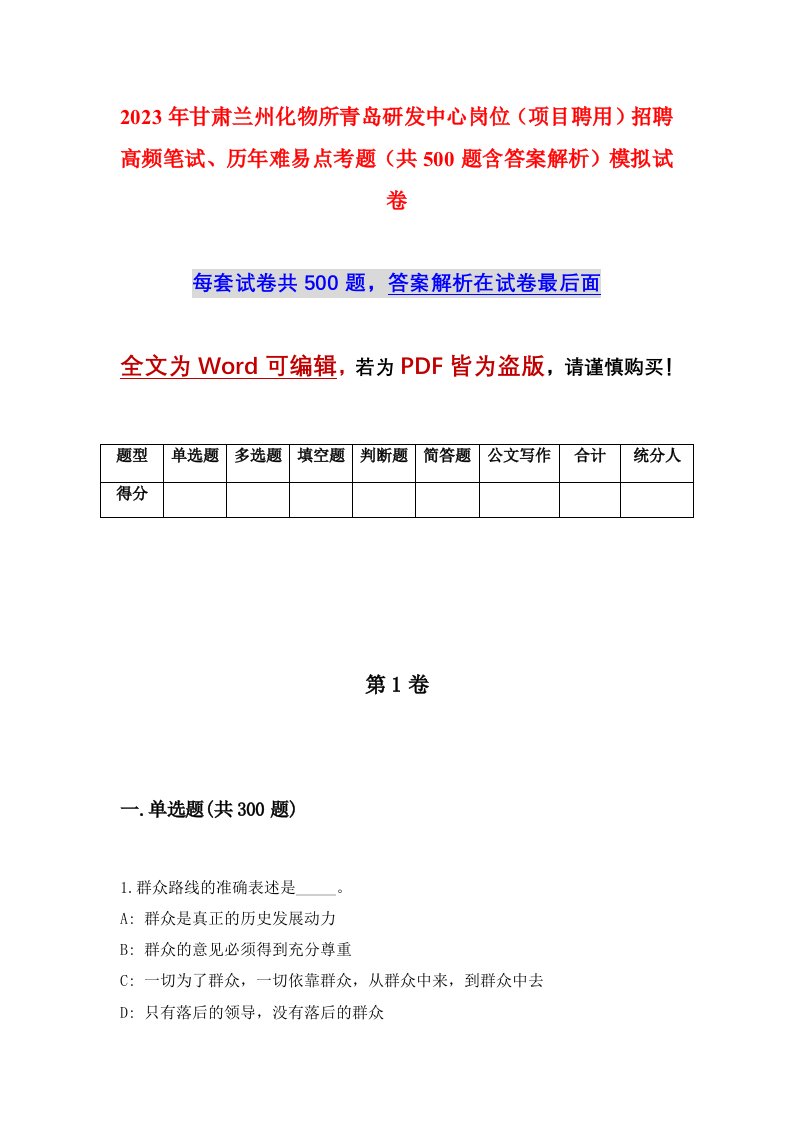 2023年甘肃兰州化物所青岛研发中心岗位（项目聘用）招聘高频笔试、历年难易点考题（共500题含答案解析）模拟试卷

每套试卷共500题，答案解析在试卷最后面

全文为Word可编辑，若为PDF皆为盗版，请谨慎购买！

| 题型 | 单选题 | 多选题 | 填空题 | 判断题 | 简答题 | 公文写作 | 合计 | 统分人 |
|---|---|---|---|---|---|---|---|---|
| 得分 | | | | | | | | |

第1卷

一.单选题(共300题)

1.群众路线的准确表述是_____。
A: 群众是真正的历史发展动力
B: 群众的意见必须得到充分尊重
C: 一切为了群众，一切依靠群众，从群众中来，到群众中去
D: 只有落后的领导，没有落后的群众